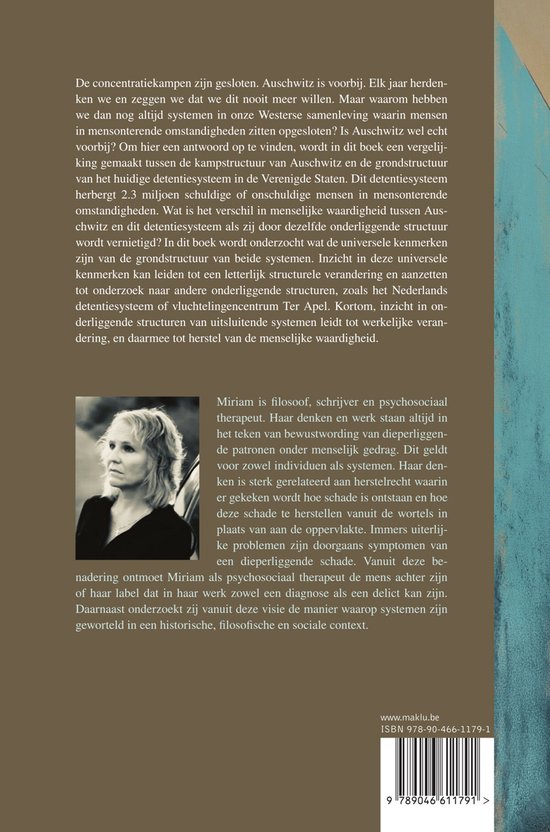 De concentratiekampen zijn gesloten. Auschwitz is voorbij. Elk jaar herdenken we en zeggen we dat we dit nooit meer willen. Maar waarom hebben we dan nog altijd systemen in onze Westerse samenleving waarin mensen in mensonterende omstandigheden zitten opgesloten? Is Auschwitz wel echt voorbij? Om hier een antwoord op te vinden, wordt in dit boek een vergelijking gemaakt tussen de kampstructuur van Auschwitz en de grondstructuur van het huidige detentiesysteem in de Verenigde Staten. Dit detentiesysteem herbergt 2.3 miljoen schuldige of onschuldige mensen in mensonterende omstandigheden. Wat is het verschil in menselijke waardigheid tussen Auschwitz en dit detentiesysteem als zij door dezelfde onderliggende structuur wordt vernietigd? In dit boek wordt onderzocht wat de universele kenmerken zijn van de grondstructuur van beide systemen. Inzicht in deze universele kenmerken kan leiden tot een letterlijk structurele verandering en aanzetten tot onderzoek naar andere onderliggende structuren, zoals het Nederlands detentiesysteem of vluchtelingencentrum Ter Apel. Kortom, inzicht in onderliggende structuren van uitsluitende systemen leidt tot werkelijke verandering, en daarmee tot herstel van de menselijke waardigheid.

Miriam is filosoof, schrijver en psychosociaal therapeut. Haar denken en werk staan altijd in het teken van bewustwording van dieperliggende patronen onder menselijk gedrag. Dit geldt voor zowel individuen als systemen. Haar denken is sterk gerelateerd aan herstelrecht waarin er gekeken wordt hoe schade is ontstaan en hoe deze schade te herstellen vanuit de wortels in plaats van aan de oppervlakte. Immers uiterlijke problemen zijn doorgaans symptomen van een dieperliggende schade. Vanuit deze benadering ontmoet Miriam als psychosociaal therapeut de mens achter zijn of haar label dat in haar werk zowel een diagnose als een delict kan zijn. Daarnaast onderzoekt zij vanuit deze visie de manier waarop systemen zijn geworteld in een historische, filosofische en sociale context.

www.maklu.be
ISBN 978-90-466-1179-1

9 789046 611791 >